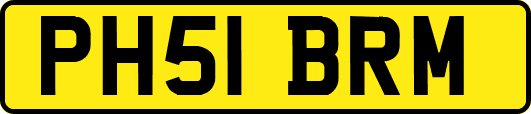 PH51 BRM